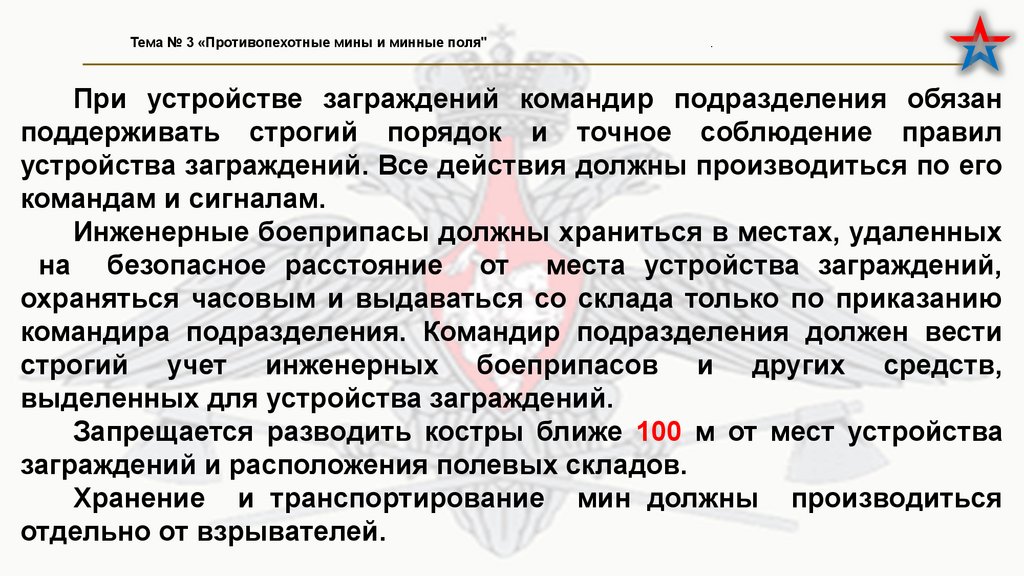 Тема № 3 «Противопехотные мины и минные поля"

При устройстве заграждений командир подразделения обязан поддерживать строгий порядок и точное соблюдение правил устройства заграждений. Все действия должны производиться по его командам и сигналам.

Инженерные боеприпасы должны храниться в местах, удаленных на безопасное расстояние от места устройства заграждений, охраняться часовым и выдаваться со склада только по приказанию командира подразделения. Командир подразделения должен вести строгий учет инженерных боеприпасов и других средств, выделенных для устройства заграждений.

Запрещается разводить костры ближе 100 м от мест устройства заграждений и расположения полевых складов.

Хранение и транспортирование мин должны производиться отдельно от взрывателей.